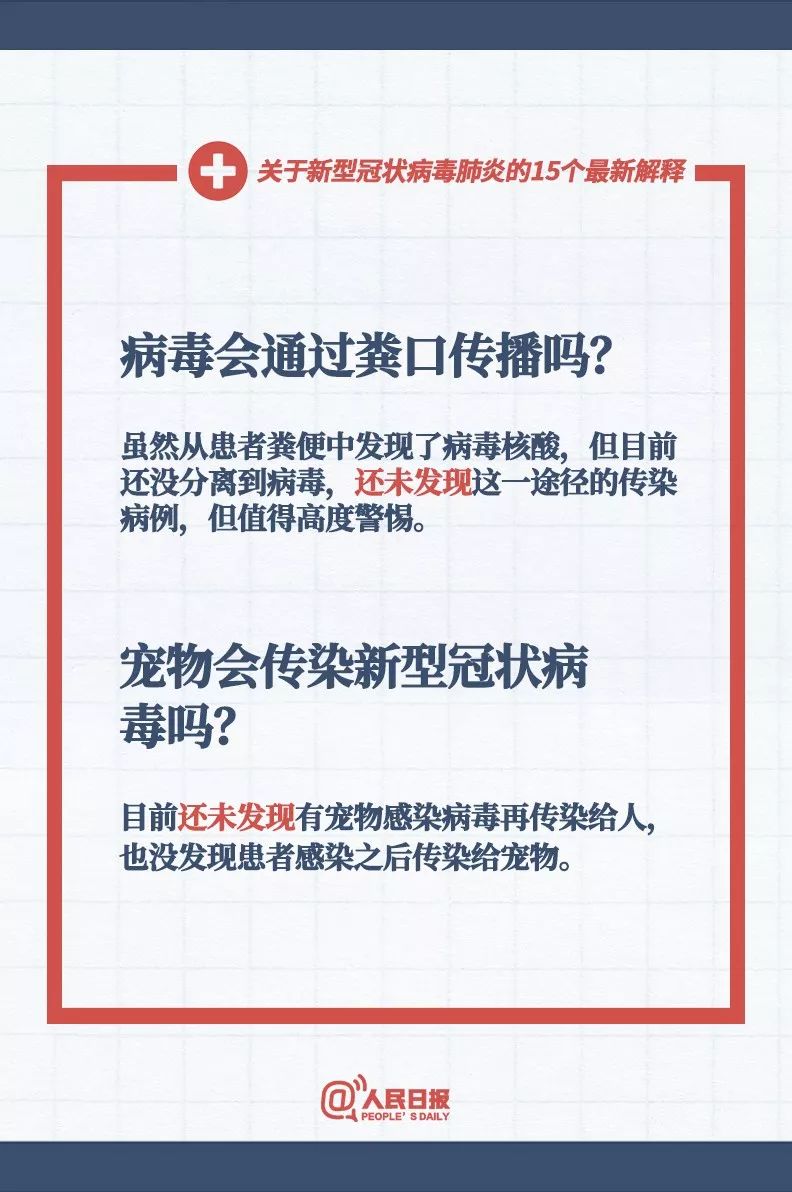 关于新型冠状病毒肺炎的15个最新解释

病毒会通过粪口传播吗?

虽然从患者粪便中发现了病毒核酸，但目前还没分离到病毒，还未发现这一途径的传染病例，但值得高度警惕。

宠物会传染新型冠状病毒吗?

目前还未发现有宠物感染病毒再传染给人，也没发现患者感染之后传染给宠物。

@人民日报
PEOPLE'S DAILY